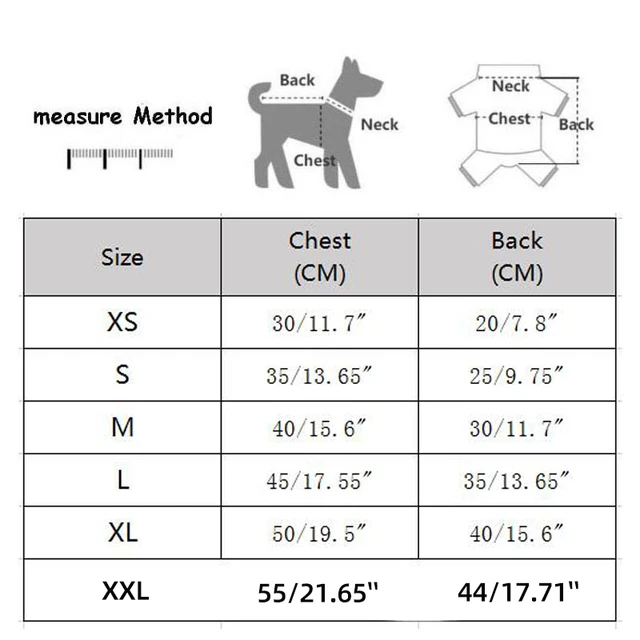 measure Method

Back
Neck
Chest

Neck
Chest
Back

| Size | Chest (CM) | Back (CM) |
|---|---|---|
| XS | 30/11.7″ | 20/7.8″ |
| S | 35/13.65″ | 25/9.75″ |
| M | 40/15.6″ | 30/11.7″ |
| L | 45/17.55″ | 35/13.65″ |
| XL | 50/19.5″ | 40/15.6″ |
| XXL | 55/21.65" | 44/17.71" |